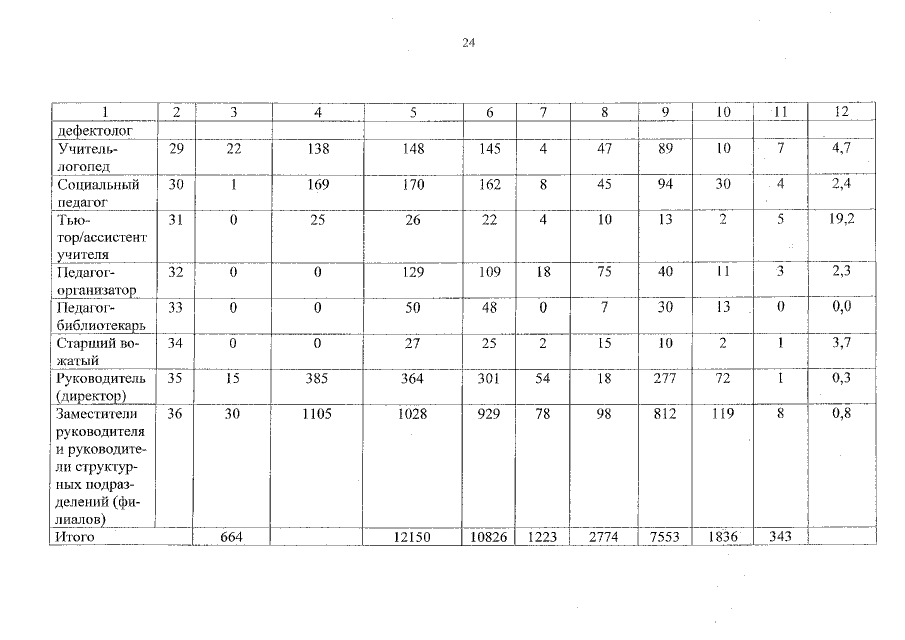 24

| 1 | 2 | 3 | 4 | 5 | 6 | 7 | 8 | 9 | 10 | 11 | 12 |
|---|---|---|---|---|---|---|---|---|---|---|---|
| дефектолог | | | | | | | | | | | |
| Учитель-логопед | 29 | 22 | 138 | 148 | 145 | 4 | 47 | 89 | 10 | 7 | 4,7 |
| Социальный педагог | 30 | 1 | 169 | 170 | 162 | 8 | 45 | 94 | 30 | 4 | 2,4 |
| Тьютор/ассистент учителя | 31 | 0 | 25 | 26 | 22 | 4 | 10 | 13 | 2 | 5 | 19,2 |
| Педагог-организатор | 32 | 0 | 0 | 129 | 109 | 18 | 75 | 40 | 11 | 3 | 2,3 |
| Педагог-библиотекарь | 33 | 0 | 0 | 50 | 48 | 0 | 7 | 30 | 13 | 0 | 0,0 |
| Старший вожатый | 34 | 0 | 0 | 27 | 25 | 2 | 15 | 10 | 2 | 1 | 3,7 |
| Руководитель (директор) | 35 | 15 | 385 | 364 | 301 | 54 | 18 | 277 | 72 | 1 | 0,3 |
| Заместители руководителя и руководители структурных подразделений (филиалов) | 36 | 30 | 1105 | 1028 | 929 | 78 | 98 | 812 | 119 | 8 | 0,8 |
| Итого | | 664 | | 12150 | 10826 | 1223 | 2774 | 7553 | 1836 | 343 | |